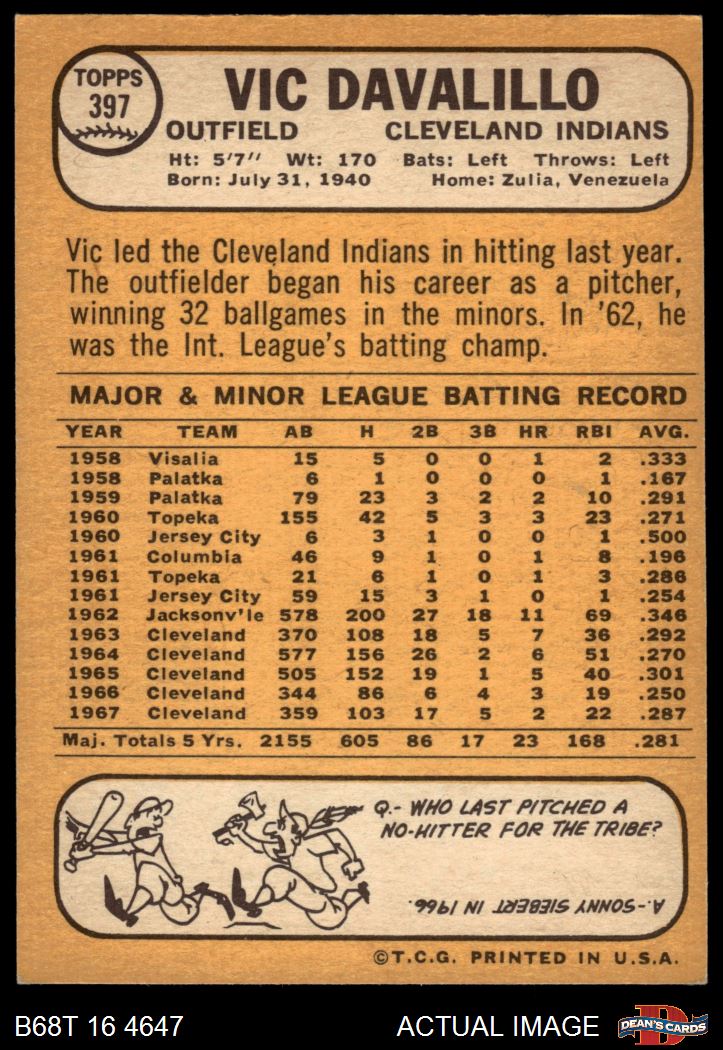 TOPPS
397

VIC DAVALILLO

OUTFIELD CLEVELAND INDIANS

Ht: 5'7" Wt: 170 Bats: Left Throws: Left
Born: July 31, 1940 Home: Zulia, Venezuela

Vic led the Cleveland Indians in hitting last year. The outfielder began his career as a pitcher, winning 32 ballgames in the minors. In '62, he was the Int. League's batting champ.

MAJOR & MINOR LEAGUE BATTING RECORD

| YEAR | TEAM | AB | H | 2B | 3B | HR | RBI | AVG. |
|---|---|---|---|---|---|---|---|---|
| 1958 | Visalia | 15 | 5 | 0 | 0 | 1 | 2 | .333 |
| 1958 | Palatka | 6 | 1 | 0 | 0 | 0 | 1 | .167 |
| 1959 | Palatka | 79 | 23 | 3 | 2 | 2 | 10 | .291 |
| 1960 | Topeka | 155 | 42 | 5 | 3 | 3 | 23 | .271 |
| 1960 | Jersey City | 6 | 3 | 1 | 0 | 0 | 1 | .500 |
| 1961 | Columbia | 46 | 9 | 1 | 0 | 1 | 8 | .196 |
| 1961 | Topeka | 21 | 6 | 1 | 0 | 1 | 3 | .286 |
| 1961 | Jersey City | 59 | 15 | 3 | 1 | 0 | 1 | .254 |
| 1962 | Jacksonv'le | 578 | 200 | 27 | 18 | 11 | 69 | .346 |
| 1963 | Cleveland | 370 | 108 | 18 | 5 | 7 | 36 | .292 |
| 1964 | Cleveland | 577 | 156 | 26 | 2 | 6 | 51 | .270 |
| 1965 | Cleveland | 505 | 152 | 19 | 1 | 5 | 40 | .301 |
| 1966 | Cleveland | 344 | 86 | 6 | 4 | 3 | 19 | .250 |
| 1967 | Cleveland | 359 | 103 | 17 | 5 | 2 | 22 | .287 |
| Maj. Totals 5 Yrs. | | 2155 | 605 | 86 | 17 | 23 | 168 | .281 |

Q.- WHO LAST PITCHED A NO-HITTER FOR THE TRIBE?

A.- SONNY SIEBERT IN 1966.

©T.C.G. PRINTED IN U.S.A.

B68T 16 4647 ACTUAL IMAGE DEAN'S CARDS